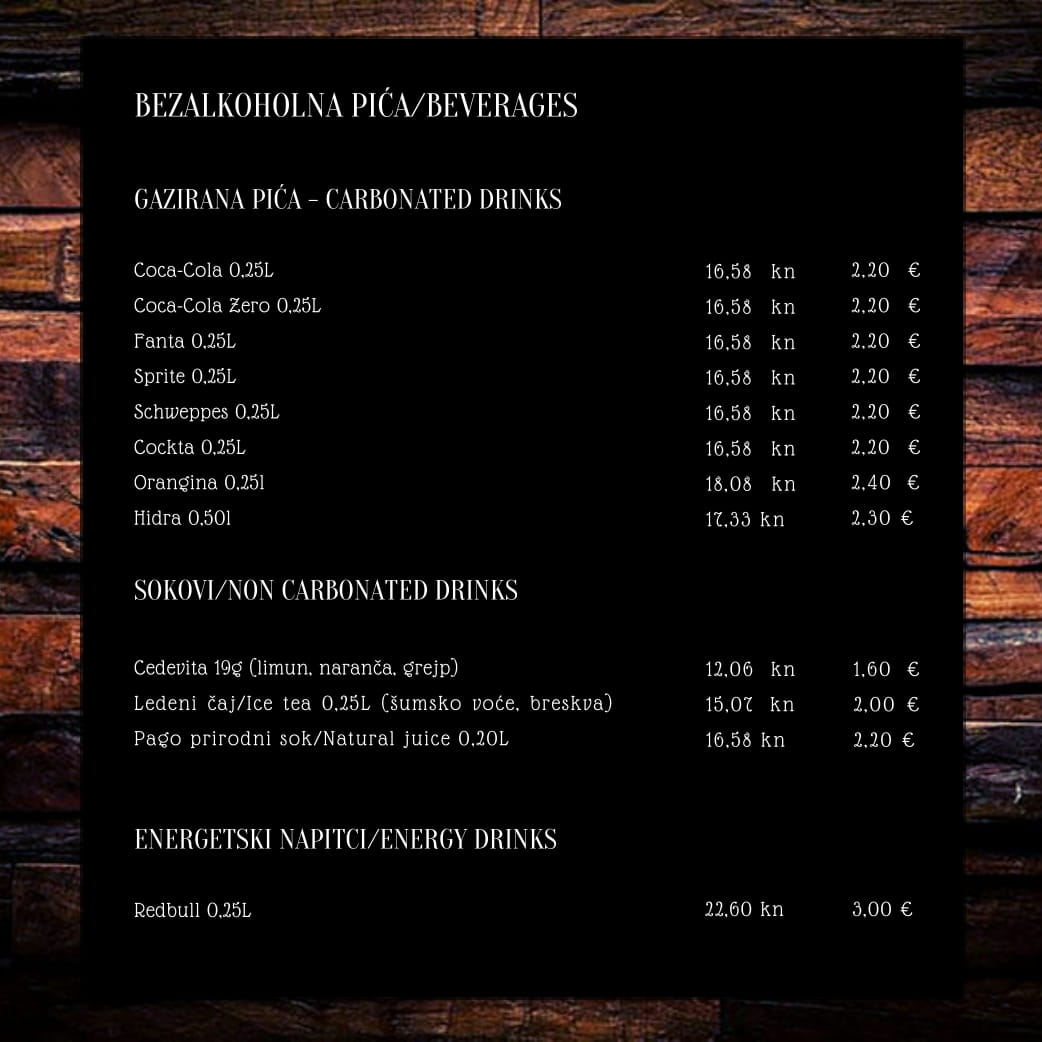 BEZALKOHOLNA PIĆA/BEVERAGES

GAZIRANA PIĆA - CARBONATED DRINKS

Coca-Cola 0,25L 16,58 kn 2,20 €
Coca-Cola Zero 0,25L 16,58 kn 2,20 €
Fanta 0,25L 16,58 kn 2,20 €
Sprite 0,25L 16,58 kn 2,20 €
Schweppes 0,25L 16,58 kn 2,20 €
Cockta 0,25L 16,58 kn 2,20 €
Orangina 0,25l 18,08 kn 2,40 €
Hidra 0,50l 17,33 kn 2,30 €

SOKOVI/NON CARBONATED DRINKS

Cedevita 19g (limun, naranča, grejp) 12,06 kn 1,60 €
Ledeni čaj/Ice tea 0,25L (šumsko voće, breskva) 15,07 kn 2,00 €
Pago prirodni sok/Natural juice 0,20L 16,58 kn 2,20 €

ENERGETSKI NAPITCI/ENERGY DRINKS

Redbull 0,25L 22,60 kn 3,00 €